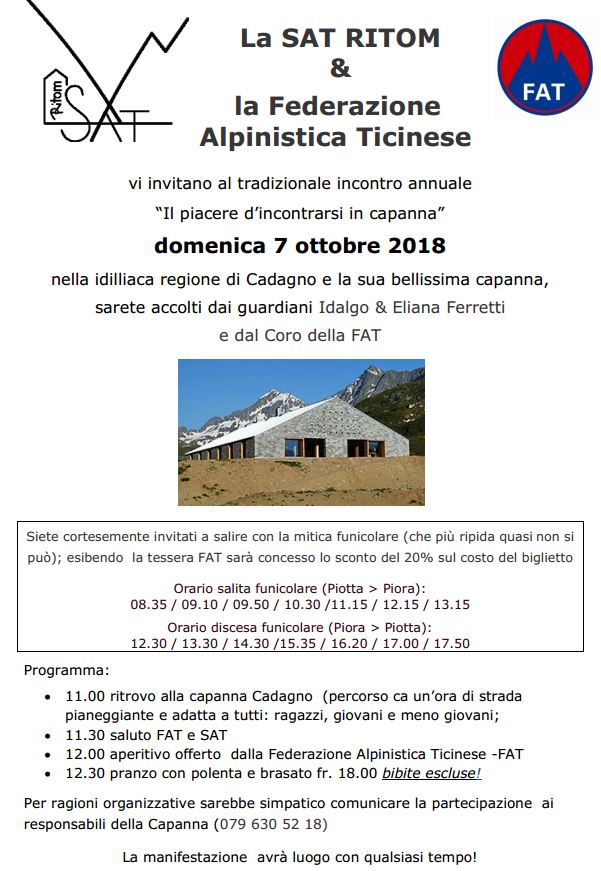 Ritom SAT

La SAT RITOM
&
la Federazione Alpinistica Ticinese

FAT

vi invitano al tradizionale incontro annuale
"Il piacere d'incontrarsi in capanna"

domenica 7 ottobre 2018

nella idilliaca regione di Cadagno e la sua bellissima capanna, sarete accolti dai guardiani Idalgo & Eliana Ferretti e dal Coro della FAT

Siete cortesemente invitati a salire con la mitica funicolare (che più ripida quasi non si può); esibendo la tessera FAT sarà concesso lo sconto del 20% sul costo del biglietto

Orario salita funicolare (Piotta > Piora):
08.35 / 09.10 / 09.50 / 10.30 /11.15 / 12.15 / 13.15
Orario discesa funicolare (Piora > Piotta):
12.30 / 13.30 / 14.30 /15.35 / 16.20 / 17.00 / 17.50

Programma:
• 11.00 ritrovo alla capanna Cadagno (percorso ca un'ora di strada pianeggiante e adatta a tutti: ragazzi, giovani e meno giovani;
• 11.30 saluto FAT e SAT
• 12.00 aperitivo offerto dalla Federazione Alpinistica Ticinese -FAT
• 12.30 pranzo con polenta e brasato fr. 18.00 bibite escluse!

Per ragioni organizzative sarebbe simpatico comunicare la partecipazione ai responsabili della Capanna (079 630 52 18)

La manifestazione avrà luogo con qualsiasi tempo!